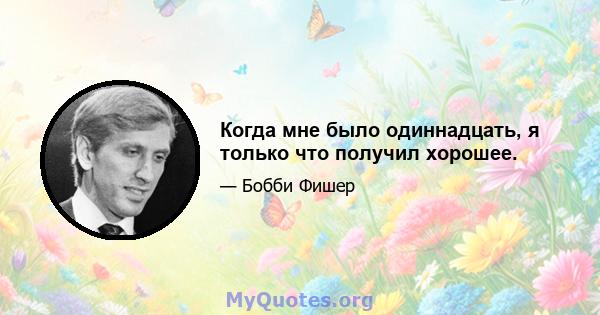 Когда мне было одиннадцать, я только что получил хорошее.

— Бобби Фишер

MyQuotes.org